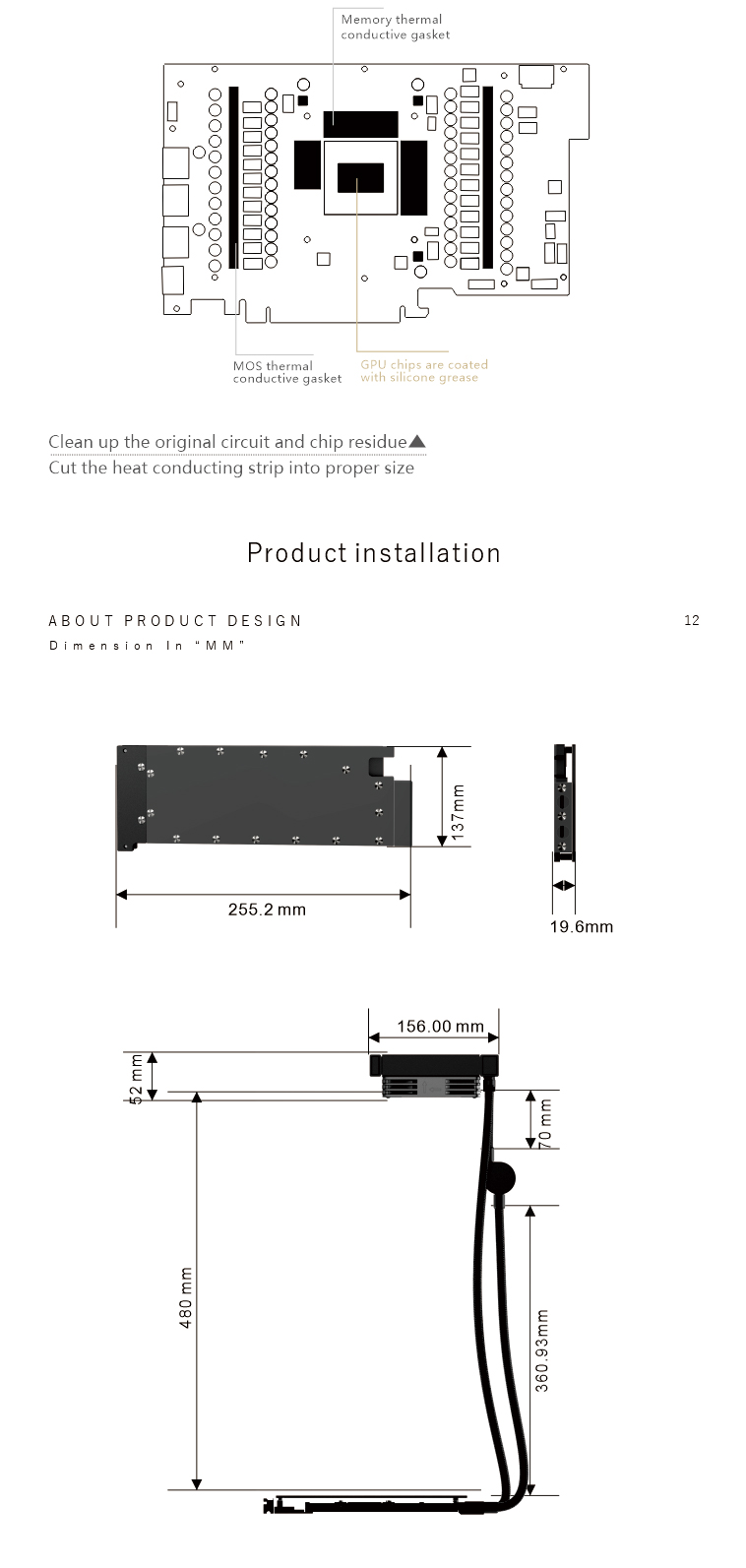 Memory thermal conductive gasket

MOS thermal conductive gasket

GPU chips are coated with silicone grease

Clean up the original circuit and chip residue▲
Cut the heat conducting strip into proper size

Product installation

ABOUT PRODUCT DESIGN

12

Dimension In "MM"

137mm

255.2 mm

19.6mm

156.00 mm

52 mm

70 mm

480 mm

360.93mm